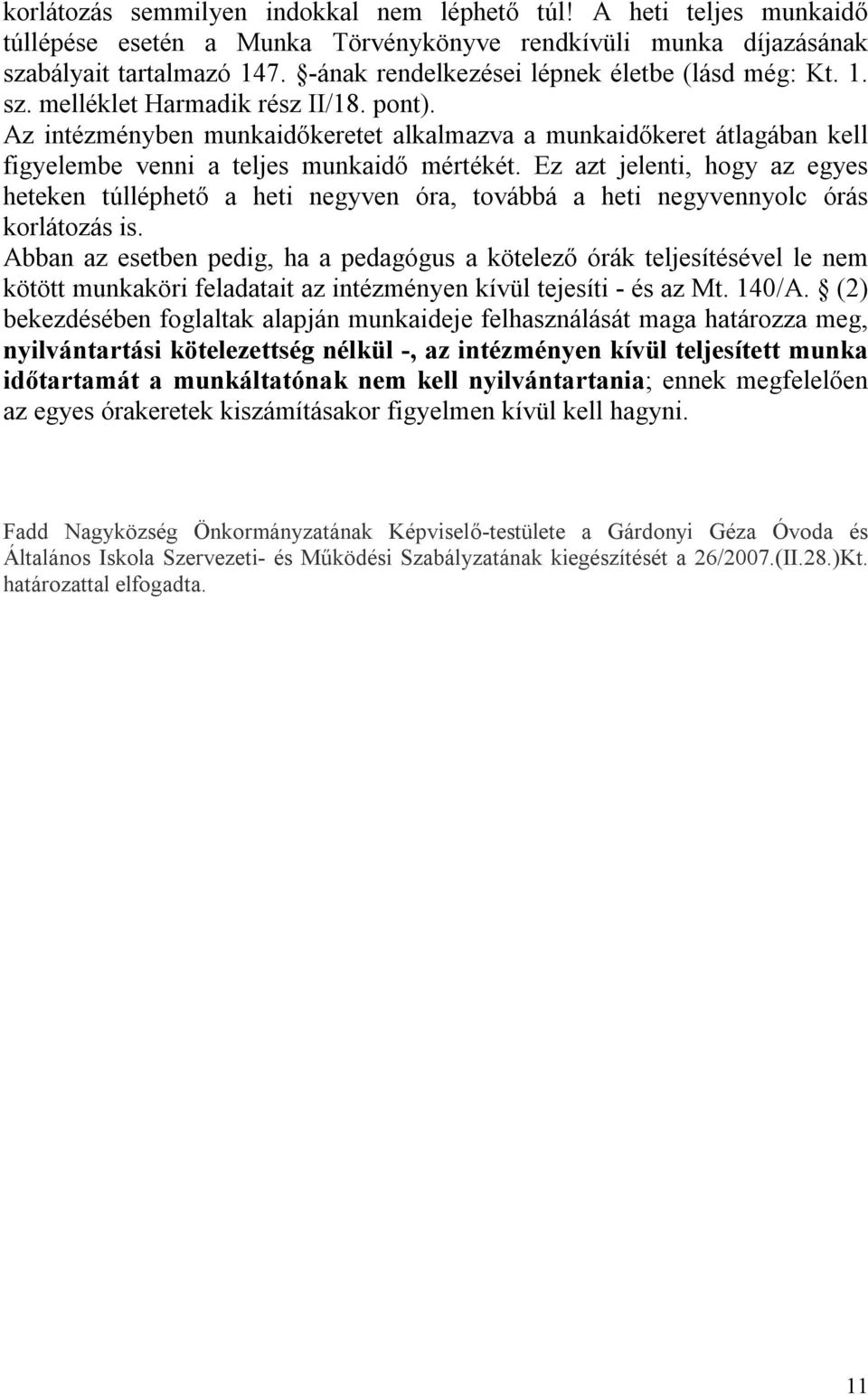 korlátozás semmilyen indokkal nem léphető túl! A heti teljes munkaidő túllépése esetén a Munka Törvénykönyve rendkívüli munka díjazásának szabályait tartalmazó 147. §-ának rendelkezései lépnek életbe (lásd még: Kt. 1. sz. melléklet Harmadik rész II/18. pont).
Az intézményben munkaidőkeretet alkalmazva a munkaidőkeret átlagában kell figyelembe venni a teljes munkaidő mértékét. Ez azt jelenti, hogy az egyes heteken túlléphető a heti negyven óra, továbbá a heti negyvennyolc órás korlátozás is.
Abban az esetben pedig, ha a pedagógus a kötelező órák teljesítésével le nem kötött munkaköri feladatait az intézményen kívül tejesíti - és az Mt. 140/A. § (2) bekezdésében foglaltak alapján munkaideje felhasználását maga határozza meg, nyilvántartási kötelezettség nélkül -, az intézményen kívül teljesített munka időtartamát a munkáltatónak nem kell nyilvántartania; ennek megfelelően az egyes órakeretek kiszámításakor figyelmen kívül kell hagyni.

Fadd Nagyközség Önkormányzatának Képviselő-testülete a Gárdonyi Géza Óvoda és Általános Iskola Szervezeti- és Működési Szabályzatának kiegészítését a 26/2007.(II.28.)Kt. határozattal elfogadta.

11